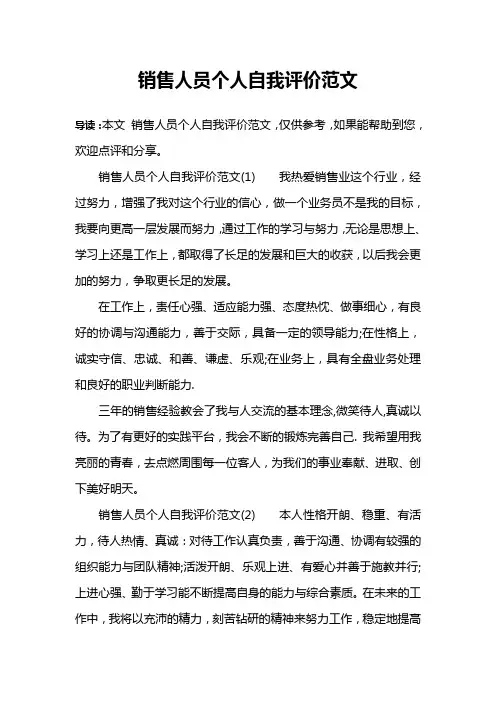 销售人员个人自我评价范文

导读：本文 销售人员个人自我评价范文，仅供参考，如果能帮助到您，欢迎点评和分享。

销售人员个人自我评价范文(1) 我热爱销售业这个行业，经过努力，增强了我对这个行业的信心，做一个业务员不是我的目标，我要向更高一层发展而努力，通过工作的学习与努力，无论是思想上、学习上还是工作上，都取得了长足的发展和巨大的收获，以后我会更加的努力，争取更长足的发展。

在工作上，责任心强、适应能力强、态度热忱、做事细心，有良好的协调与沟通能力，善于交际，具备一定的领导能力;在性格上，诚实守信、忠诚、和善、谦虚、乐观;在业务上，具有全盘业务处理和良好的职业判断能力.

三年的销售经验教会了我与人交流的基本理念,微笑待人,真诚以待。为了有更好的实践平台，我会不断的锻炼完善自己. 我希望用我亮丽的青春，去点燃周围每一位客人，为我们的事业奉献、进取、创下美好明天。

销售人员个人自我评价范文(2) 本人性格开朗、稳重、有活力，待人热情、真诚：对待工作认真负责，善于沟通、协调有较强的组织能力与团队精神;活泼开朗、乐观上进、有爱心并善于施教并行;上进心强、勤于学习能不断提高自身的能力与综合素质。在未来的工作中，我将以充沛的精力，刻苦钻研的精神来努力工作，稳定地提高